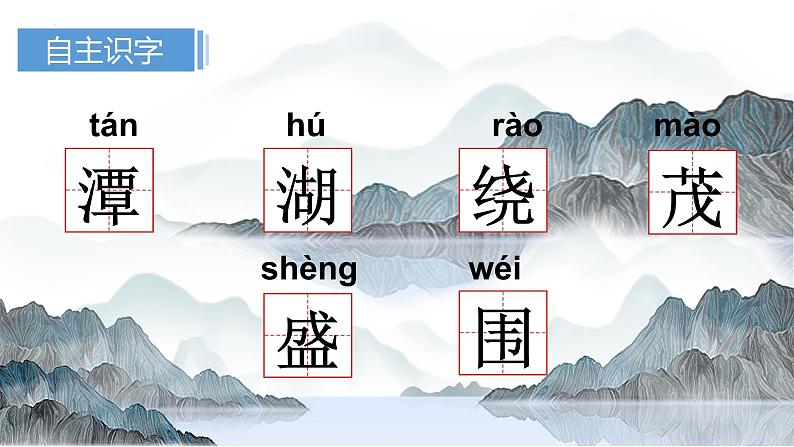 自主识字

tán
潭

hú
湖

rào
绕

mào
茂

shèng
盛

wéi
围